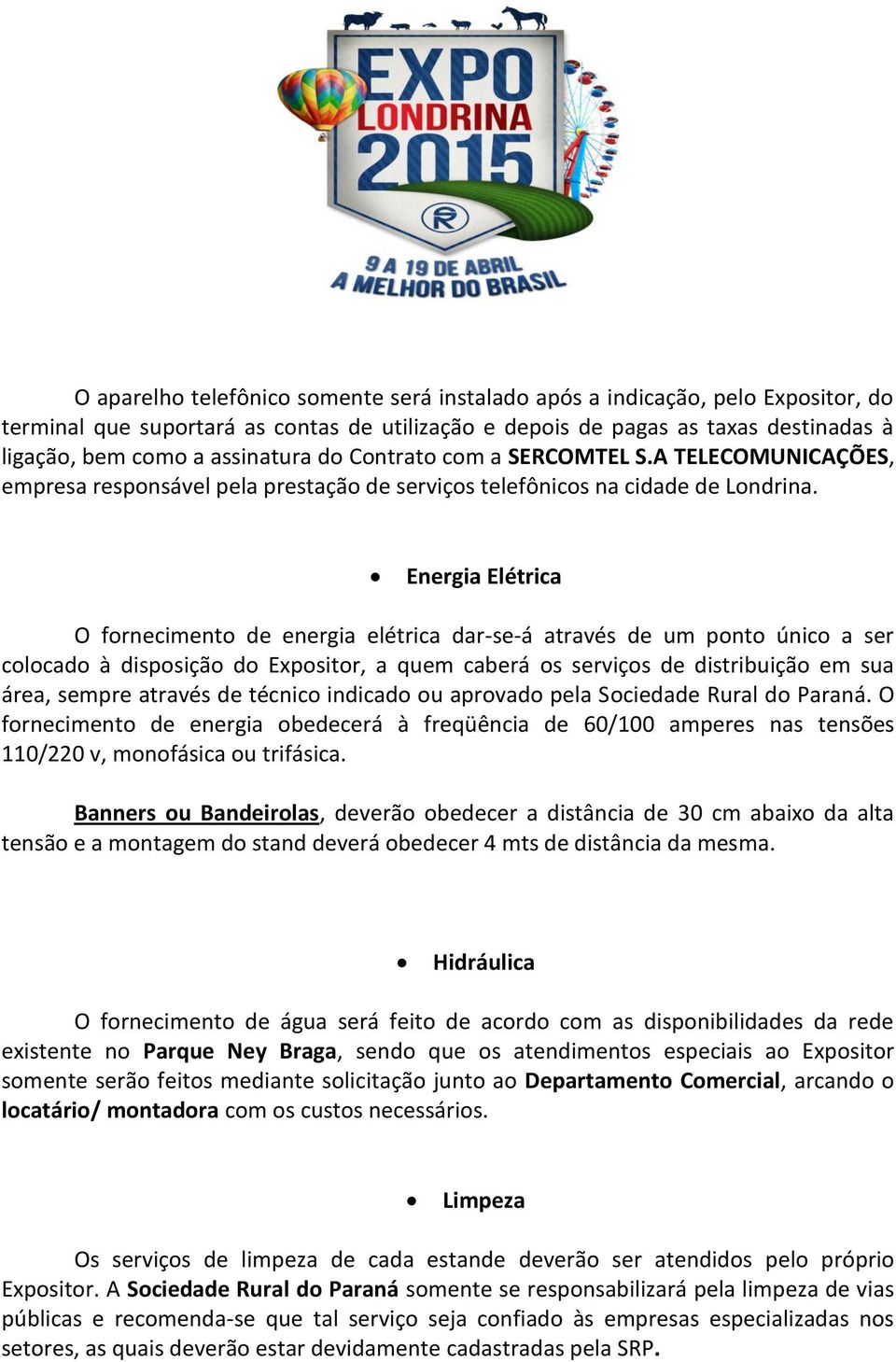 EXPO LONDRINA 2015

9 A 19 DE ABRIL
A MELHOR DO BRASIL

O aparelho telefônico somente será instalado após a indicação, pelo Expositor, do terminal que suportará as contas de utilização e depois de pagas as taxas destinadas à ligação, bem como a assinatura do Contrato com a SERCOMTEL S.A TELECOMUNICAÇÕES, empresa responsável pela prestação de serviços telefônicos na cidade de Londrina.

• Energia Elétrica

O fornecimento de energia elétrica dar-se-á através de um ponto único a ser colocado à disposição do Expositor, a quem caberá os serviços de distribuição em sua área, sempre através de técnico indicado ou aprovado pela Sociedade Rural do Paraná. O fornecimento de energia obedecerá à freqüência de 60/100 amperes nas tensões 110/220 v, monofásica ou trifásica.

Banners ou Bandeirolas, deverão obedecer a distância de 30 cm abaixo da alta tensão e a montagem do stand deverá obedecer 4 mts de distância da mesma.

• Hidráulica

O fornecimento de água será feito de acordo com as disponibilidades da rede existente no Parque Ney Braga, sendo que os atendimentos especiais ao Expositor somente serão feitos mediante solicitação junto ao Departamento Comercial, arcando o locatário/ montadora com os custos necessários.

• Limpeza

Os serviços de limpeza de cada estande deverão ser atendidos pelo próprio Expositor. A Sociedade Rural do Paraná somente se responsabilizará pela limpeza de vias públicas e recomenda-se que tal serviço seja confiado às empresas especializadas nos setores, as quais deverão estar devidamente cadastradas pela SRP.